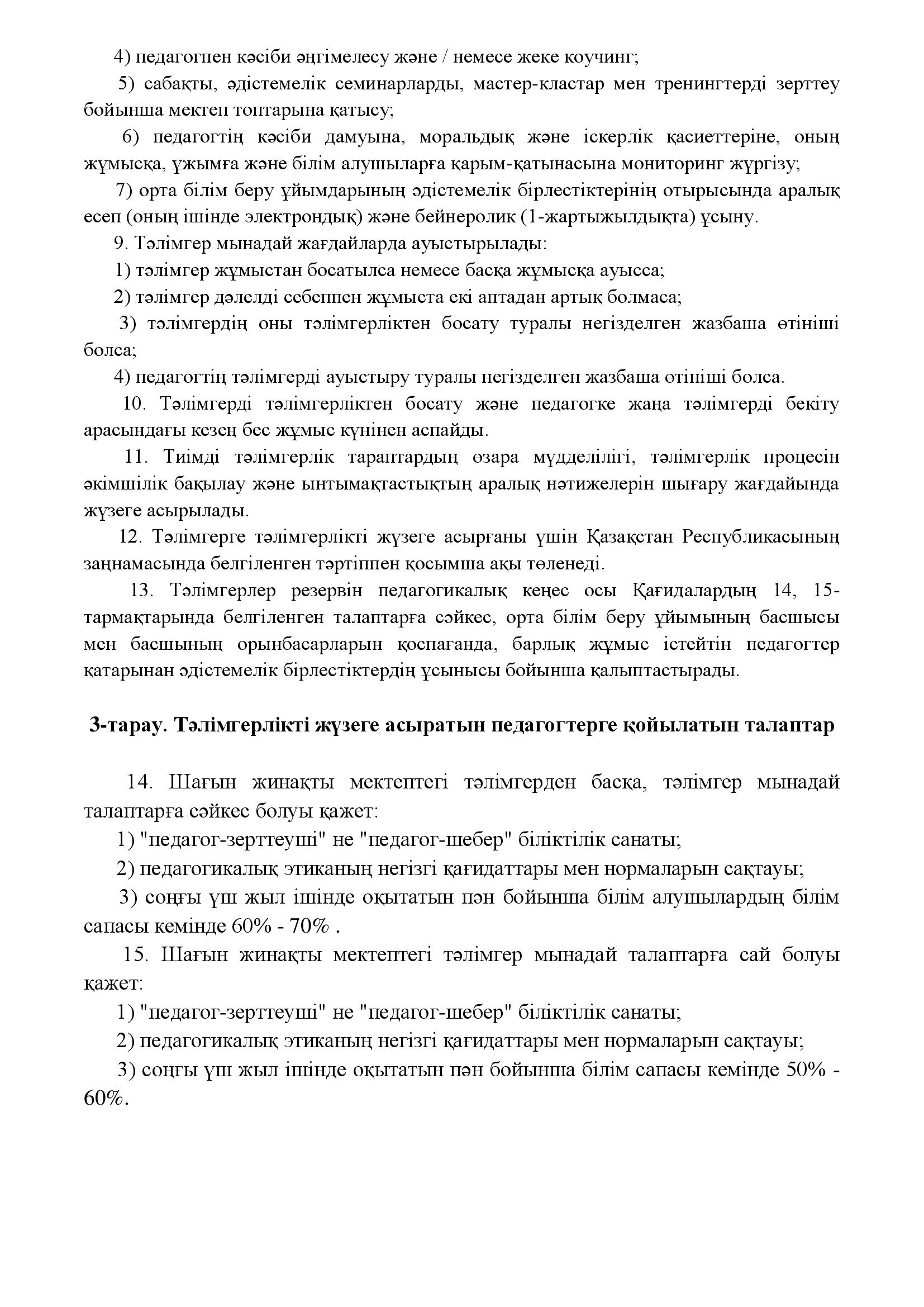 4) педагогпен кәсіби әңгімелесу және / немесе жеке коучинг;

5) сабақты, әдістемелік семинарларды, мастер-кластар мен тренингтерді зерттеу бойынша мектеп топтарына қатысу;

6) педагогтің кәсіби дамуына, моральдық және іскерлік қасиеттеріне, оның жұмысқа, ұжымға және білім алушыларға қарым-қатынасына мониторинг жүргізу;

7) орта білім беру ұйымдарының әдістемелік бірлестіктерінің отырысында аралық есеп (оның ішінде электрондық) және бейнеролик (1-жартыжылдықта) ұсыну.

9. Тәлімгер мынадай жағдайларда ауыстырылады:

1) тәлімгер жұмыстан босатылса немесе басқа жұмысқа ауысса;

2) тәлімгер дәлелді себеппен жұмыста екі аптадан артық болмаса;

3) тәлімгердің оны тәлімгерліктен босату туралы негізделген жазбаша өтініші болса;

4) педагогтің тәлімгерді ауыстыру туралы негізделген жазбаша өтініші болса.

10. Тәлімгерді тәлімгерліктен босату және педагогке жаңа тәлімгерді бекіту арасындағы кезең бес жұмыс күнінен аспайды.

11. Тиімді тәлімгерлік тараптардың өзара мүдделілігі, тәлімгерлік процесін әкімшілік бақылау және ынтымақтастықтың аралық нәтижелерін шығару жағдайында жүзеге асырылады.

12. Тәлімгерге тәлімгерлікті жүзеге асырғаны үшін Қазақстан Республикасының заңнамасында белгіленген тәртіппен қосымша ақы төленеді.

13. Тәлімгерлер резервін педагогикалық кеңес осы Қағидалардың 14, 15-тармақтарында белгіленген талаптарға сәйкес, орта білім беру ұйымының басшысы мен басшының орынбасарларын қоспағанда, барлық жұмыс істейтін педагогтер қатарынан әдістемелік бірлестіктердің ұсынысы бойынша қалыптастырады.

3-тарау. Тәлімгерлікті жүзеге асыратын педагогтерге қойылатын талаптар

14. Шағын жинақты мектептегі тәлімгерден басқа, тәлімгер мынадай талаптарға сәйкес болуы қажет:

1) "педагог-зерттеуші" не "педагог-шебер" біліктілік санаты;

2) педагогикалық этиканың негізгі қағидаттары мен нормаларын сақтауы;

3) соңғы үш жыл ішінде оқытатын пән бойынша білім алушылардың білім сапасы кемінде 60% - 70% .

15. Шағын жинақты мектептегі тәлімгер мынадай талаптарға сай болуы қажет:

1) "педагог-зерттеуші" не "педагог-шебер" біліктілік санаты;

2) педагогикалық этиканың негізгі қағидаттары мен нормаларын сақтауы;

3) соңғы үш жыл ішінде оқытатын пән бойынша білім сапасы кемінде 50% - 60%.